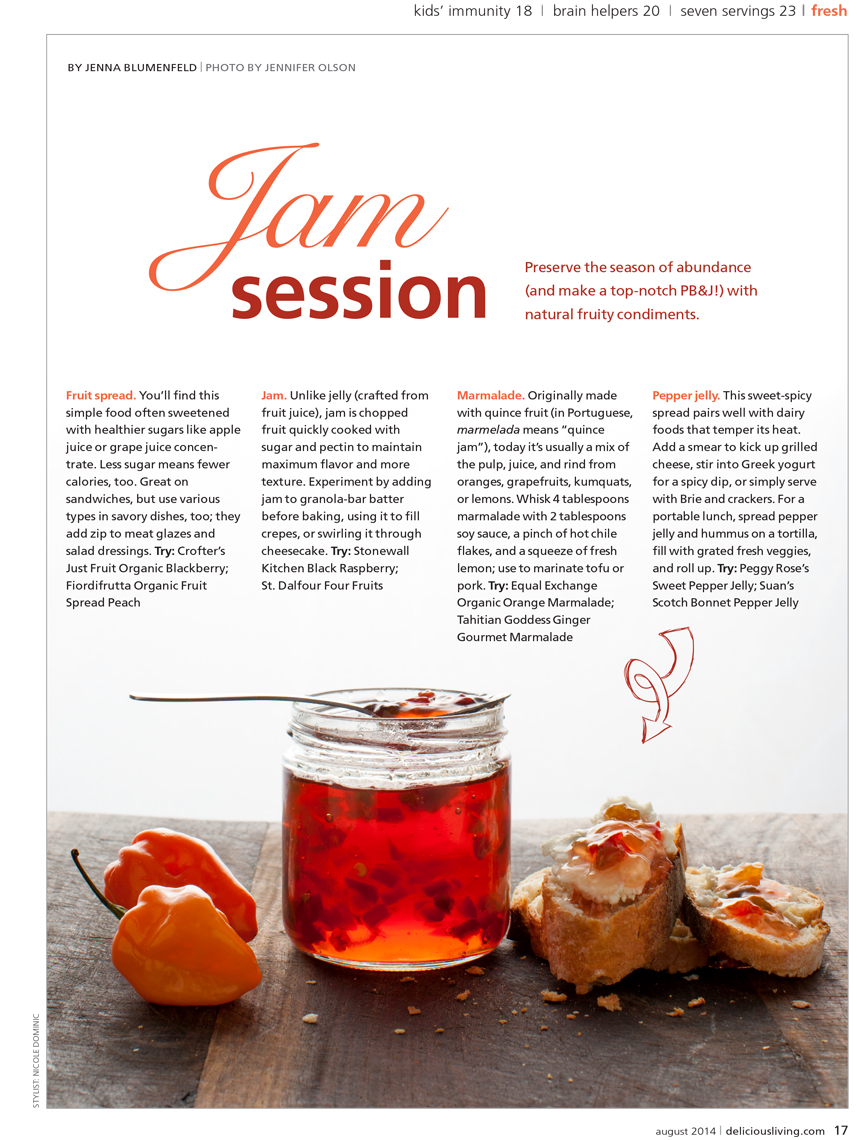 kids' immunity 18 | brain helpers 20 | seven servings 23 | fresh

BY JENNA BLUMENFELD | PHOTO BY JENNIFER OLSON

Jam session

Preserve the season of abundance (and make a top-notch PB&J!) with natural fruity condiments.

Fruit spread. You'll find this simple food often sweetened with healthier sugars like apple juice or grape juice concentrate. Less sugar means fewer calories, too. Great on sandwiches, but use various types in savory dishes, too; they add zip to meat glazes and salad dressings. Try: Crofter's Just Fruit Organic Blackberry; Fiordifrutta Organic Fruit Spread Peach

Jam. Unlike jelly (crafted from fruit juice), jam is chopped fruit quickly cooked with sugar and pectin to maintain maximum flavor and more texture. Experiment by adding jam to granola-bar batter before baking, using it to fill crepes, or swirling it through cheesecake. Try: Stonewall Kitchen Black Raspberry; St. Dalfour Four Fruits

Marmalade. Originally made with quince fruit (in Portuguese, marmelada means "quince jam"), today it's usually a mix of the pulp, juice, and rind from oranges, grapefruits, kumquats, or lemons. Whisk 4 tablespoons marmalade with 2 tablespoons soy sauce, a pinch of hot chile flakes, and a squeeze of fresh lemon; use to marinate tofu or pork. Try: Equal Exchange Organic Orange Marmalade; Tahitian Goddess Ginger Gourmet Marmalade

Pepper jelly. This sweet-spicy spread pairs well with dairy foods that temper its heat. Add a smear to kick up grilled cheese, stir into Greek yogurt for a spicy dip, or simply serve with Brie and crackers. For a portable lunch, spread pepper jelly and hummus on a tortilla, fill with grated fresh veggies, and roll up. Try: Peggy Rose's Sweet Pepper Jelly; Suan's Scotch Bonnet Pepper Jelly

STYLIST: NICOLE DOMINIC

august 2014 | deliciousliving.com 17